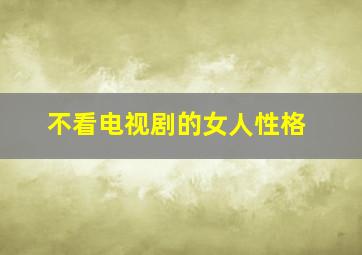 不看电视剧的女人性格